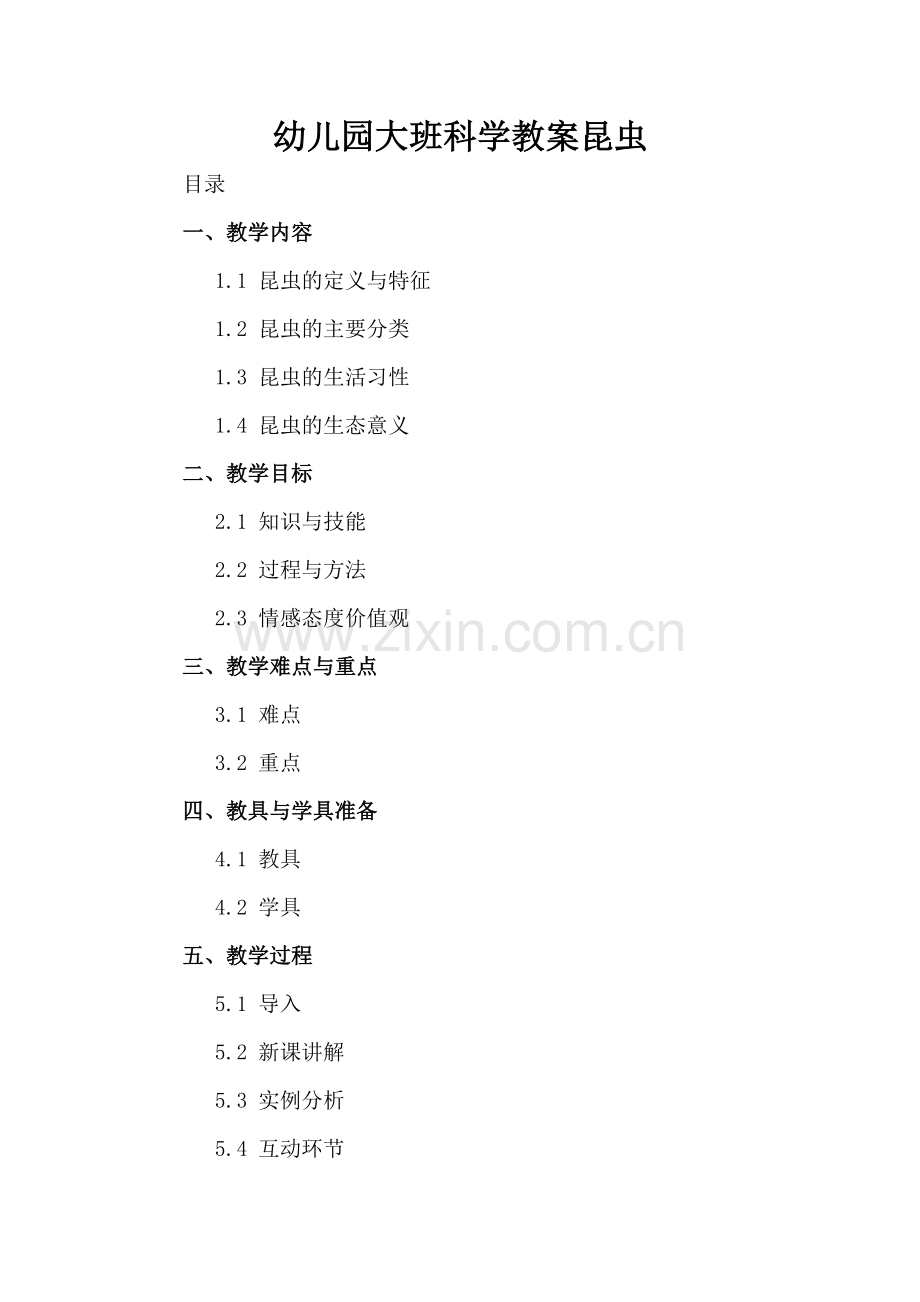 幼儿园大班科学教案昆虫

目录

一、教学内容

1.1 昆虫的定义与特征

1.2 昆虫的主要分类

1.3 昆虫的生活习性

1.4 昆虫的生态意义

二、教学目标

2.1 知识与技能

2.2 过程与方法

2.3 情感态度价值观

三、教学难点与重点

3.1 难点

3.2 重点

四、教具与学具准备

4.1 教具

4.2 学具

五、教学过程

5.1 导入

5.2 新课讲解

5.3 实例分析

5.4 互动环节

www.zixin.com.cn